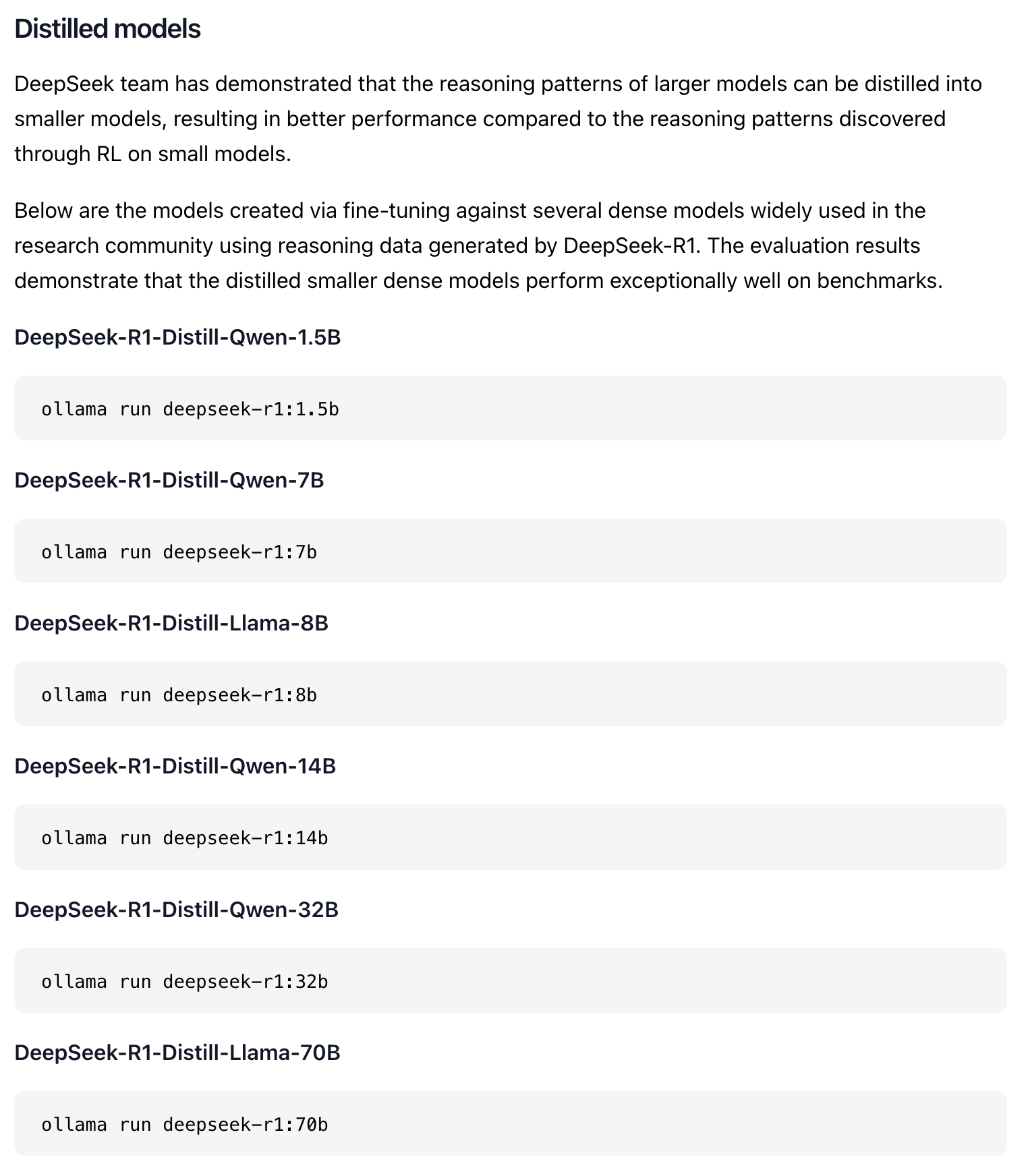 Distilled models

DeepSeek team has demonstrated that the reasoning patterns of larger models can be distilled into smaller models, resulting in better performance compared to the reasoning patterns discovered through RL on small models.

Below are the models created via fine-tuning against several dense models widely used in the research community using reasoning data generated by DeepSeek-R1. The evaluation results demonstrate that the distilled smaller dense models perform exceptionally well on benchmarks.

DeepSeek-R1-Distill-Qwen-1.5B

ollama run deepseek-r1:1.5b

DeepSeek-R1-Distill-Qwen-7B

ollama run deepseek-r1:7b

DeepSeek-R1-Distill-Llama-8B

ollama run deepseek-r1:8b

DeepSeek-R1-Distill-Qwen-14B

ollama run deepseek-r1:14b

DeepSeek-R1-Distill-Qwen-32B

ollama run deepseek-r1:32b

DeepSeek-R1-Distill-Llama-70B

ollama run deepseek-r1:70b